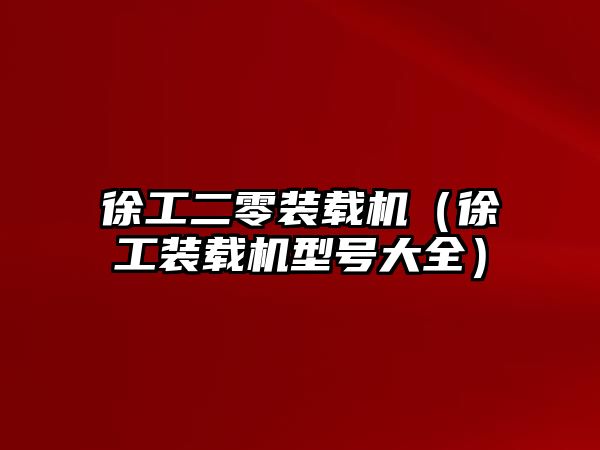 徐工二零装载机（徐工装载机型号大全）